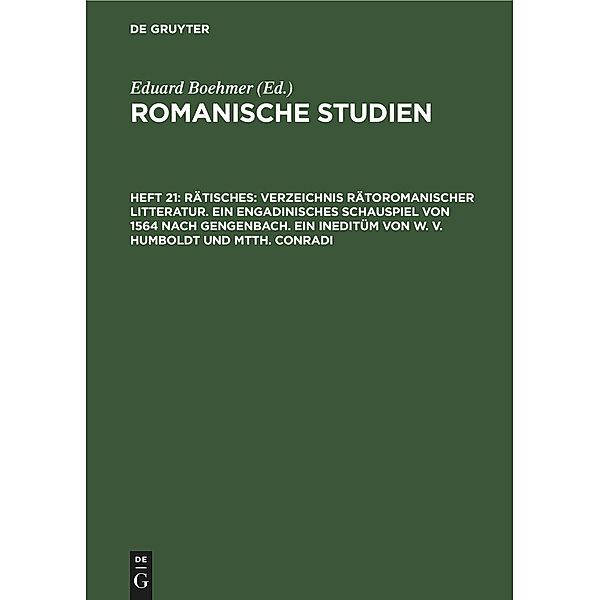 DE GRUYTER

Eduard Boehmer (Ed.)
ROMANISCHE STUDIEN

HEFT 21: RÄTISCHES: VERZEICHNIS RÄTOROMANISCHER LITTERATUR. EIN ENGADINISCHES SCHAUSPIEL VON 1564 NACH GENGENBACH. EIN INEDITÜM VON W. V. HUMBOLDT UND MTTH. CONRADI

DE
G